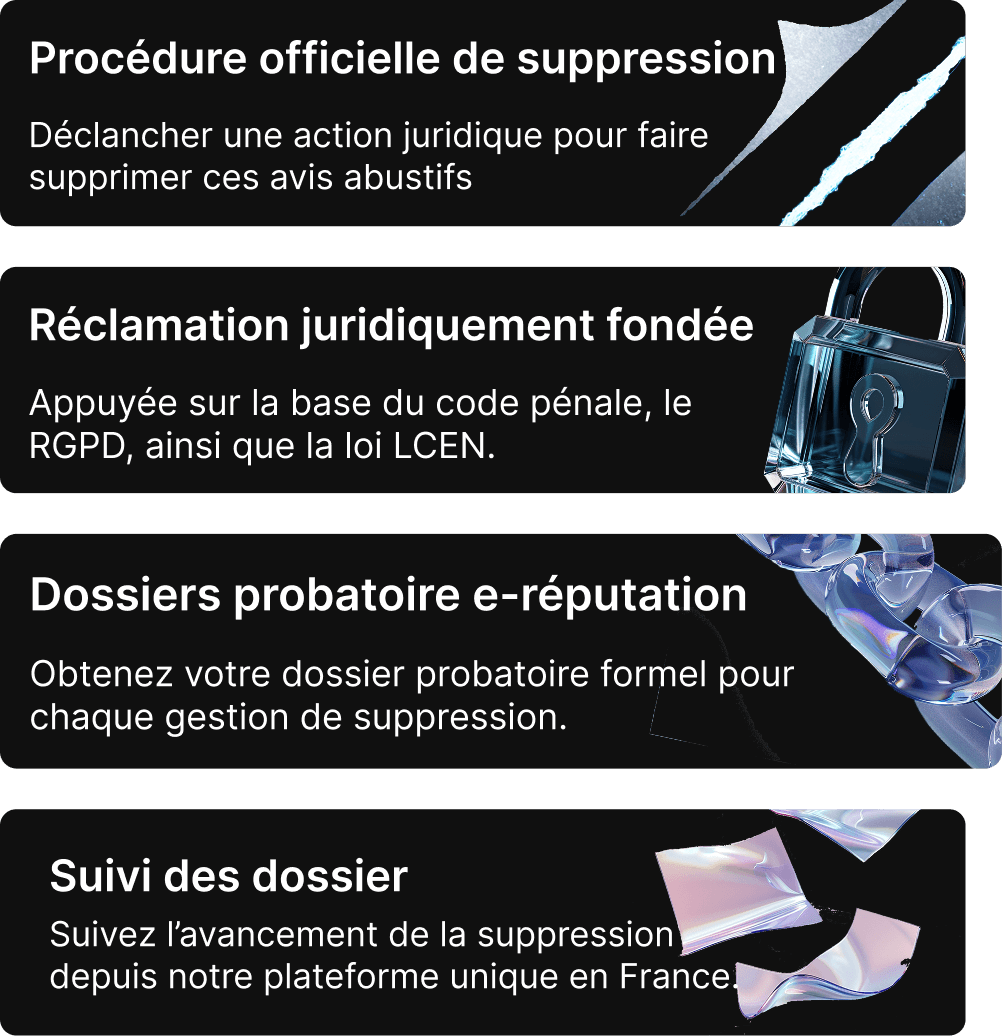 Procédure officielle de suppression

Déclancher une action juridique pour faire supprimer ces avis abustifs

Réclamation juridiquement fondée

Appuyée sur la base du code pénale, le RGPD, ainsi que la loi LCEN.

Dossiers probatoire e-réputation

Obtenez votre dossier probatoire formel pour chaque gestion de suppression.

Suivi des dossier

Suivez l'avancement de la suppression depuis notre plateforme unique en France.